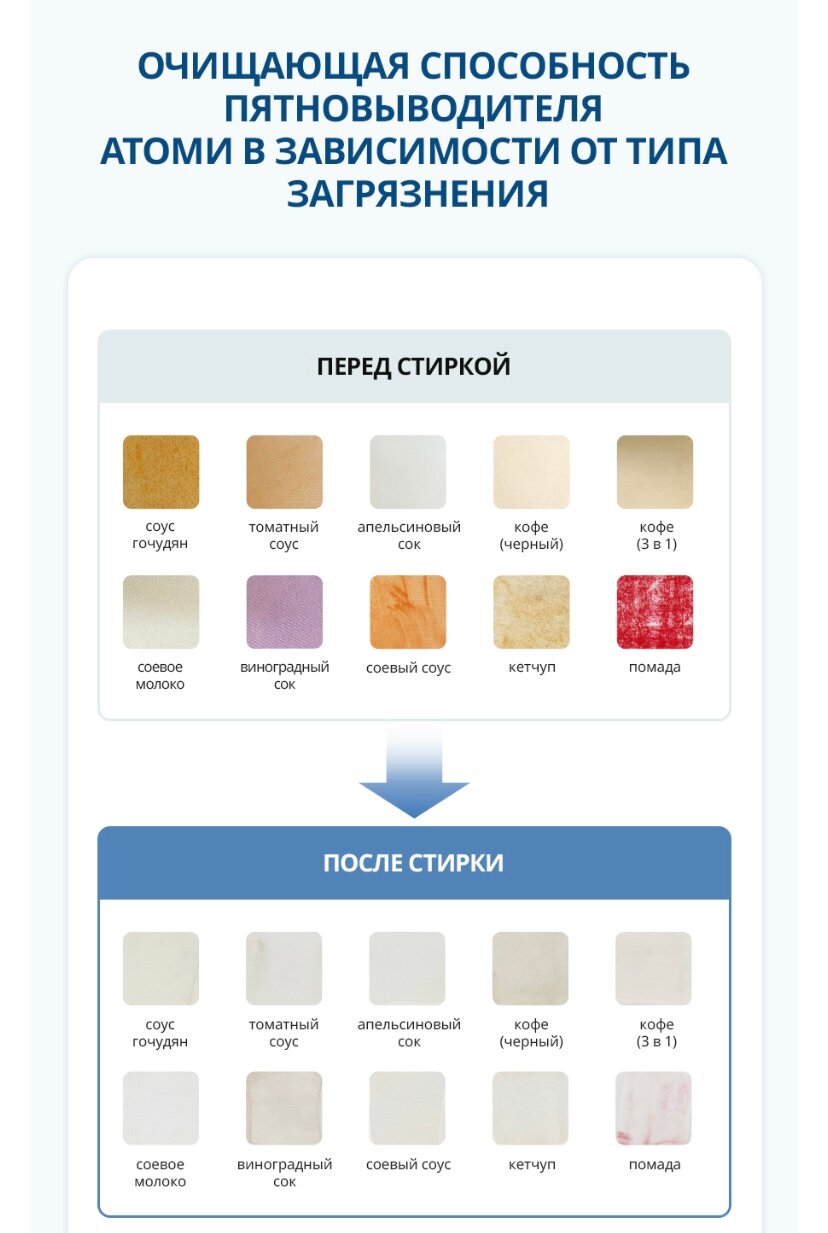 ОЧИЩАЮЩАЯ СПОСОБНОСТЬ ПЯТНОВЫВОДИТЕЛЯ АТОМИ В ЗАВИСИМОСТИ ОТ ТИПА ЗАГРЯЗНЕНИЯ

ПЕРЕД СТИРКОЙ

соус гочудян

томатный соус

апельсиновый сок

кофе (черный)

кофе (3 в 1)

соевое молоко

виноградный сок

соевый соус

кетчуп

помада

ПОСЛЕ СТИРКИ

соус гочудян

томатный соус

апельсиновый сок

кофе (черный)

кофе (3 в 1)

соевое молоко

виноградный сок

соевый соус

кетчуп

помада